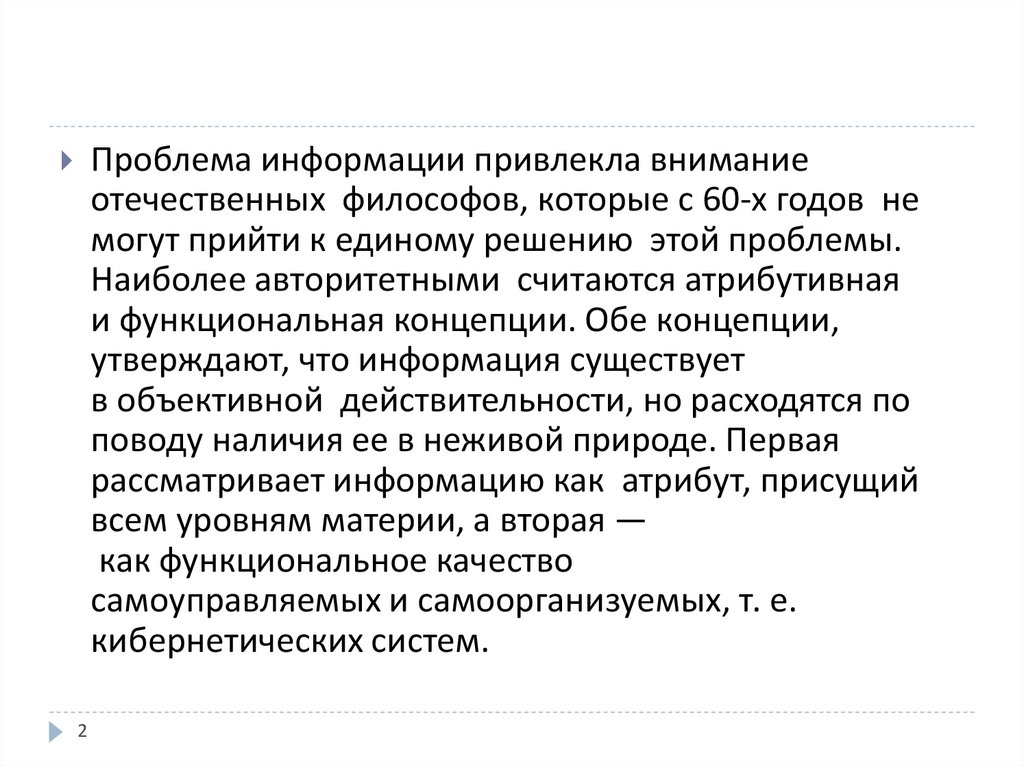 Проблема информации привлекла внимание отечественных философов, которые с 60-х годов не могут прийти к единому решению этой проблемы. Наиболее авторитетными считаются атрибутивная и функциональная концепции. Обе концепции, утверждают, что информация существует в объективной действительности, но расходятся по поводу наличия ее в неживой природе. Первая рассматривает информацию как атрибут, присущий всем уровням материи, а вторая — как функциональное качество самоуправляемых и самоорганизуемых, т. е. кибернетических систем.

2